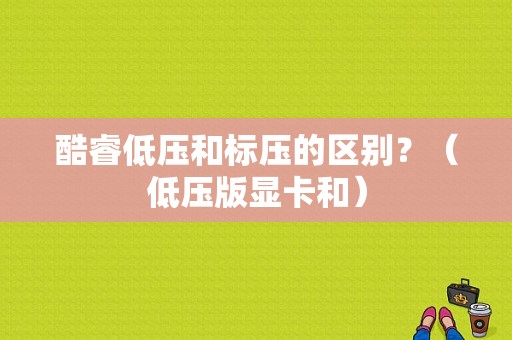 酷睿低压和标压的区别？（低压版显卡和）